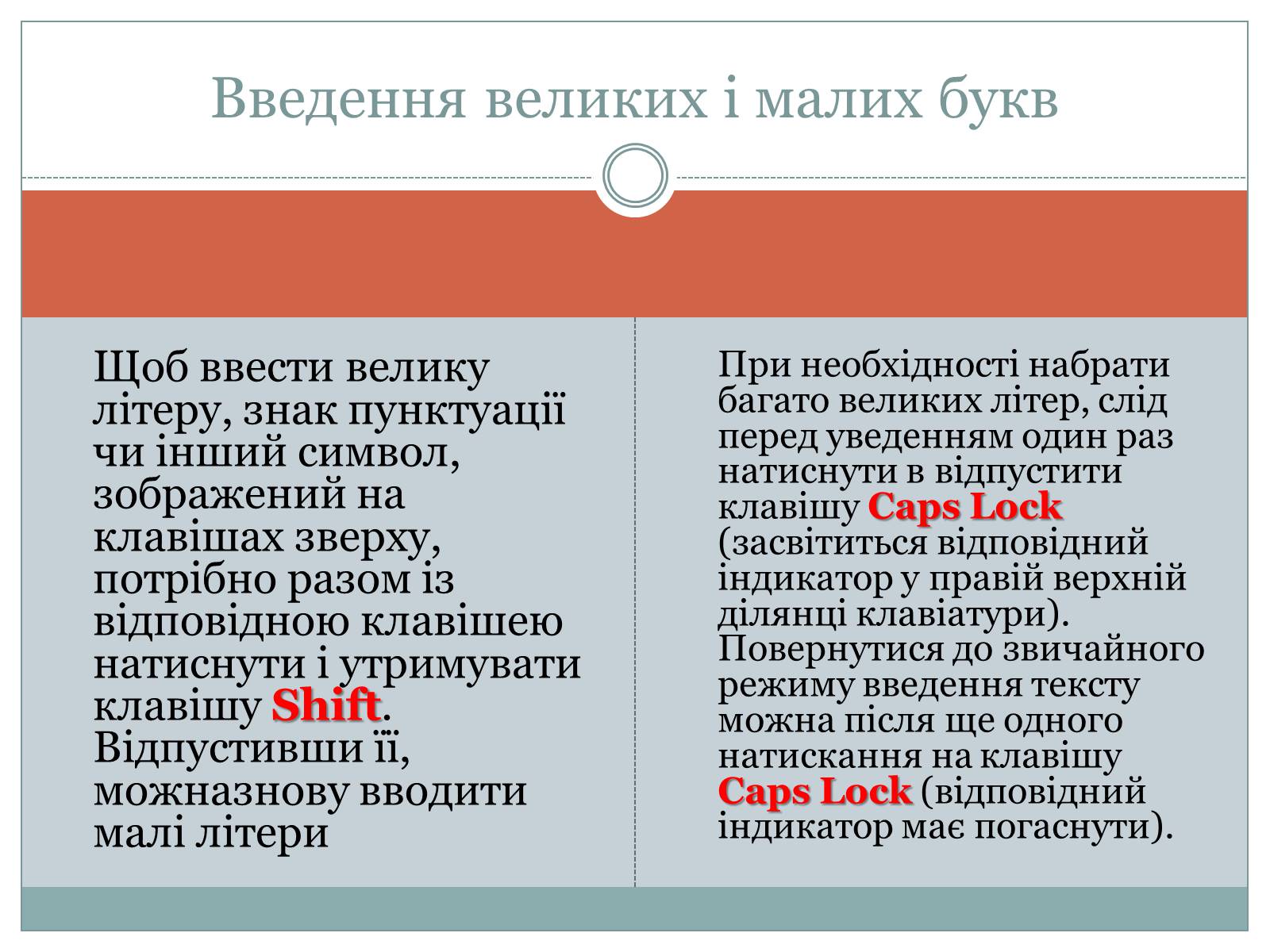 Введення великих і малих букв

Щоб ввести велику літеру, знак пунктуації чи інший символ, зображений на клавішах зверху, потрібно разом із відповідною клавішею натиснути і утримувати клавішу Shift. Відпустивши її, можназнову вводити малі літери

При необхідності набрати багато великих літер, слід перед уведенням один раз натиснути в відпустити клавішу Caps Lock (засвітиться відповідний індикатор у правій верхній ділянці клавіатури). Повернутися до звичайного режиму введення тексту можна після ще одного натискання на клавішу Caps Lock (відповідний індикатор має погаснути).